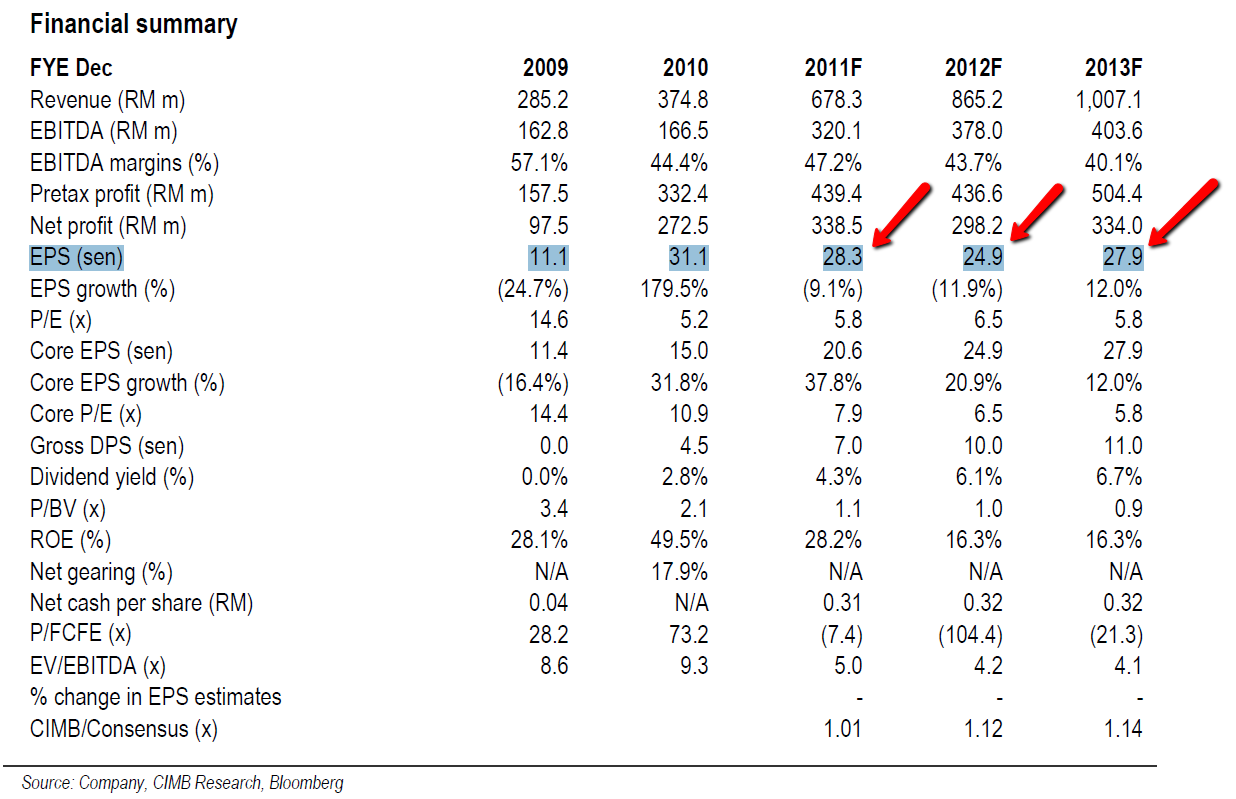 Financial summary

| FYE Dec | 2009 | 2010 | 2011F | 2012F | 2013F |
|---|---|---|---|---|---|
| Revenue (RM m) | 285.2 | 374.8 | 678.3 | 865.2 | 1,007.1 |
| EBITDA (RM m) | 162.8 | 166.5 | 320.1 | 378.0 | 403.6 |
| EBITDA margins (%) | 57.1% | 44.4% | 47.2% | 43.7% | 40.1% |
| Pretax profit (RM m) | 157.5 | 332.4 | 439.4 | 436.6 | 504.4 |
| Net profit (RM m) | 97.5 | 272.5 | 338.5 | 298.2 | 334.0 |
| EPS (sen) | 11.1 | 31.1 | 28.3 | 24.9 | 27.9 |
| EPS growth (%) | (24.7%) | 179.5% | (9.1%) | (11.9%) | 12.0% |
| P/E (x) | 14.6 | 5.2 | 5.8 | 6.5 | 5.8 |
| Core EPS (sen) | 11.4 | 15.0 | 20.6 | 24.9 | 27.9 |
| Core EPS growth (%) | (16.4%) | 31.8% | 37.8% | 20.9% | 12.0% |
| Core P/E (x) | 14.4 | 10.9 | 7.9 | 6.5 | 5.8 |
| Gross DPS (sen) | 0.0 | 4.5 | 7.0 | 10.0 | 11.0 |
| Dividend yield (%) | 0.0% | 2.8% | 4.3% | 6.1% | 6.7% |
| P/BV (x) | 3.4 | 2.1 | 1.1 | 1.0 | 0.9 |
| ROE (%) | 28.1% | 49.5% | 28.2% | 16.3% | 16.3% |
| Net gearing (%) | N/A | 17.9% | N/A | N/A | N/A |
| Net cash per share (RM) | 0.04 | N/A | 0.31 | 0.32 | 0.32 |
| P/FCFE (x) | 28.2 | 73.2 | (7.4) | (104.4) | (21.3) |
| EV/EBITDA (x) | 8.6 | 9.3 | 5.0 | 4.2 | 4.1 |
| % change in EPS estimates | | | - | - | - |
| CIMB/Consensus (x) | | | 1.01 | 1.12 | 1.14 |

Source: Company, CIMB Research, Bloomberg